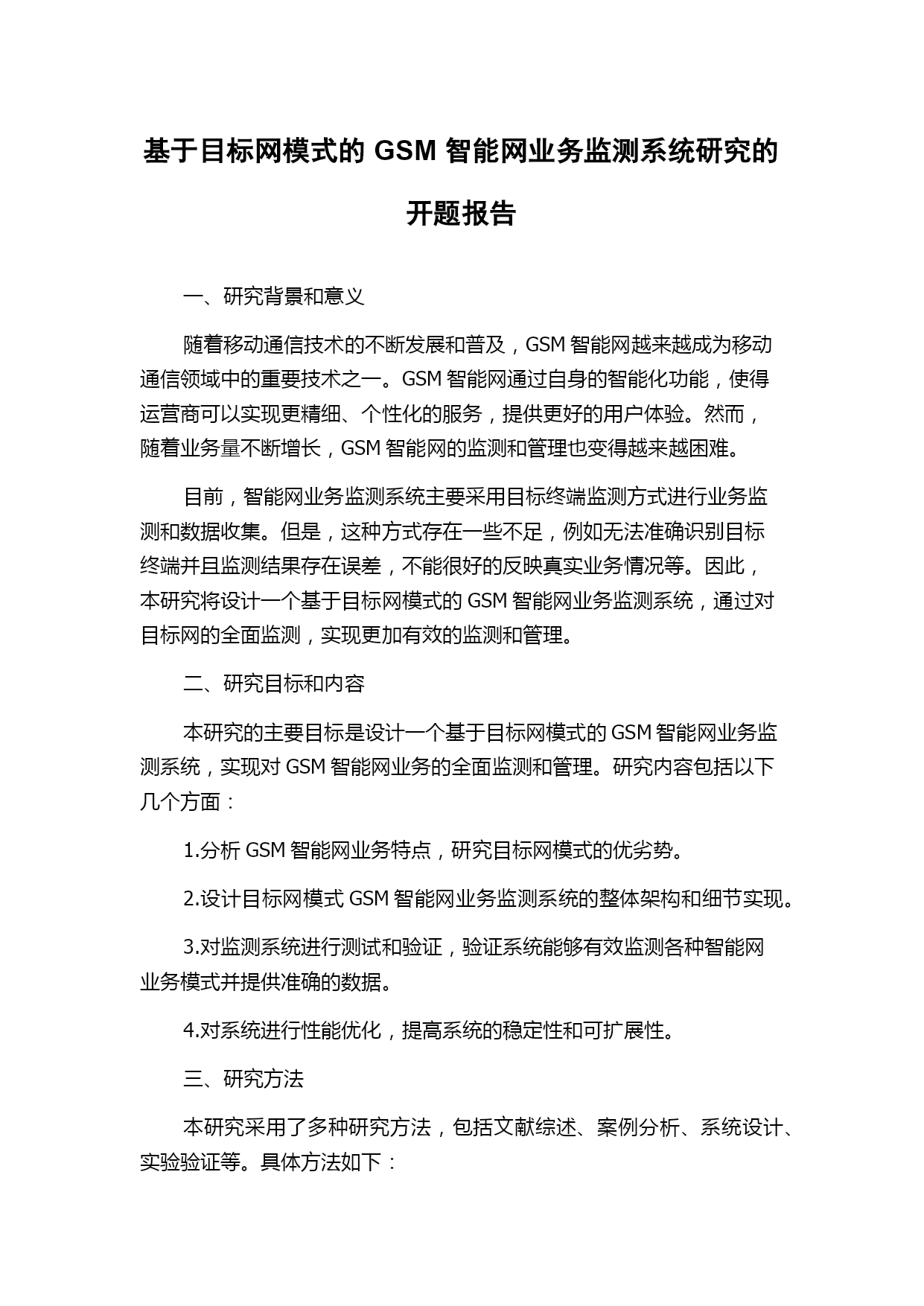 基于目标网模式的 GSM 智能网业务监测系统研究的开题报告

一、研究背景和意义

随着移动通信技术的不断发展和普及，GSM 智能网越来越成为移动通信领域中的重要技术之一。GSM 智能网通过自身的智能化功能，使得运营商可以实现更精细、个性化的服务，提供更好的用户体验。然而，随着业务量不断增长，GSM 智能网的监测和管理也变得越来越困难。

目前，智能网业务监测系统主要采用目标终端监测方式进行业务监测和数据收集。但是，这种方式存在一些不足，例如无法准确识别目标终端并且监测结果存在误差，不能很好的反映真实业务情况等。因此，本研究将设计一个基于目标网模式的 GSM 智能网业务监测系统，通过对目标网的全面监测，实现更加有效的监测和管理。

二、研究目标和内容

本研究的主要目标是设计一个基于目标网模式的 GSM 智能网业务监测系统，实现对 GSM 智能网业务的全面监测和管理。研究内容包括以下几个方面：

1.分析 GSM 智能网业务特点，研究目标网模式的优劣势。

2.设计目标网模式 GSM 智能网业务监测系统的整体架构和细节实现。

3.对监测系统进行测试和验证，验证系统能够有效监测各种智能网业务模式并提供准确的数据。

4.对系统进行性能优化，提高系统的稳定性和可扩展性。

三、研究方法

本研究采用了多种研究方法，包括文献综述、案例分析、系统设计、实验验证等。具体方法如下：